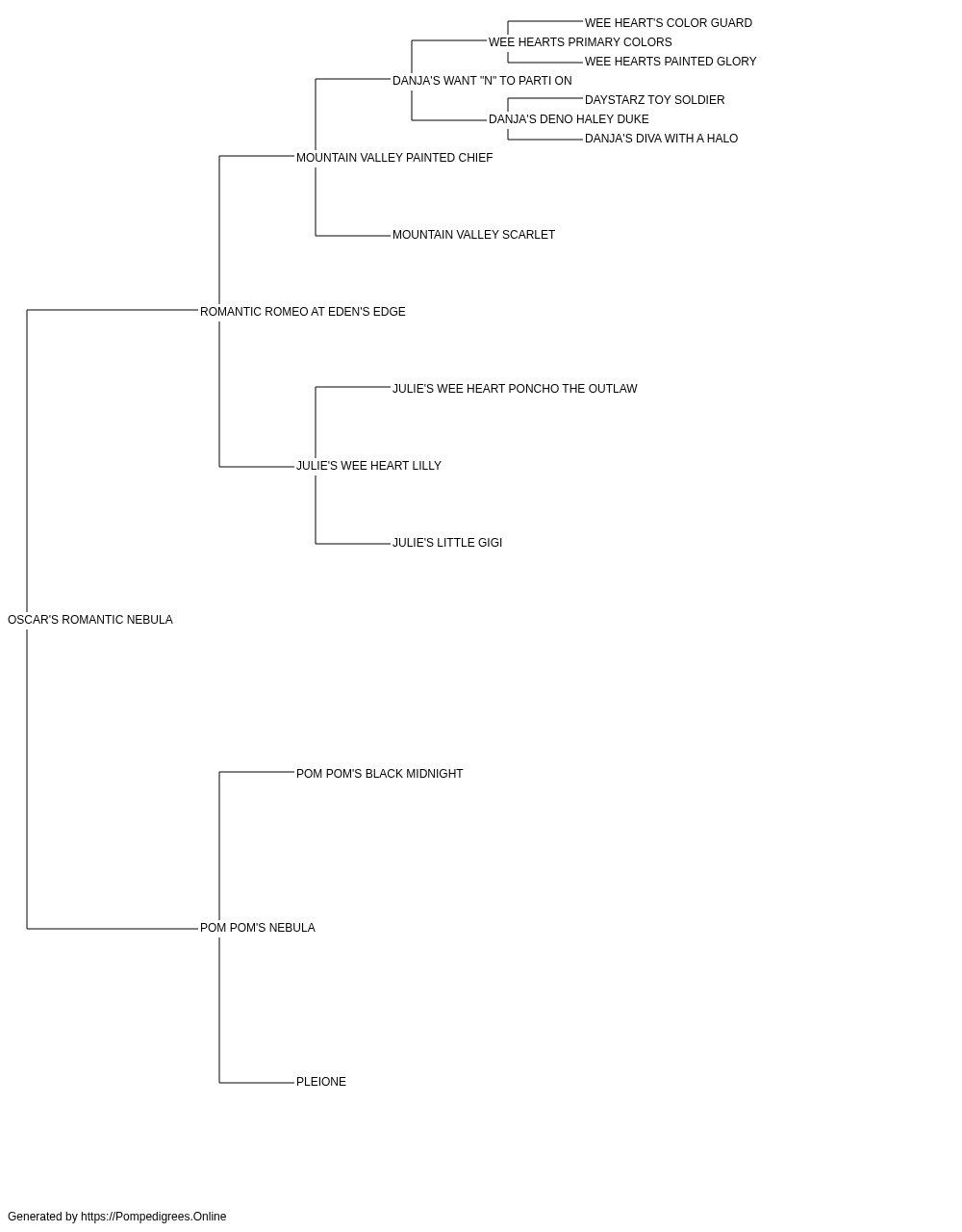 WEE HEART'S COLOR GUARD
WEE HEARTS PRIMARY COLORS
WEE HEARTS PAINTED GLORY
DANJA'S WANT "N" TO PARTI ON
DAYSTARZ TOY SOLDIER
DANJA'S DENO HALEY DUKE
DANJA'S DIVA WITH A HALO
MOUNTAIN VALLEY PAINTED CHIEF
MOUNTAIN VALLEY SCARLET
ROMANTIC ROMEO AT EDEN'S EDGE
JULIE'S WEE HEART PONCHO THE OUTLAW
JULIE'S WEE HEART LILLY
JULIE'S LITTLE GIGI
OSCAR'S ROMANTIC NEBULA
POM POM'S BLACK MIDNIGHT
POM POM'S NEBULA
PLEIONE

Generated by https://Pompedigrees.Online